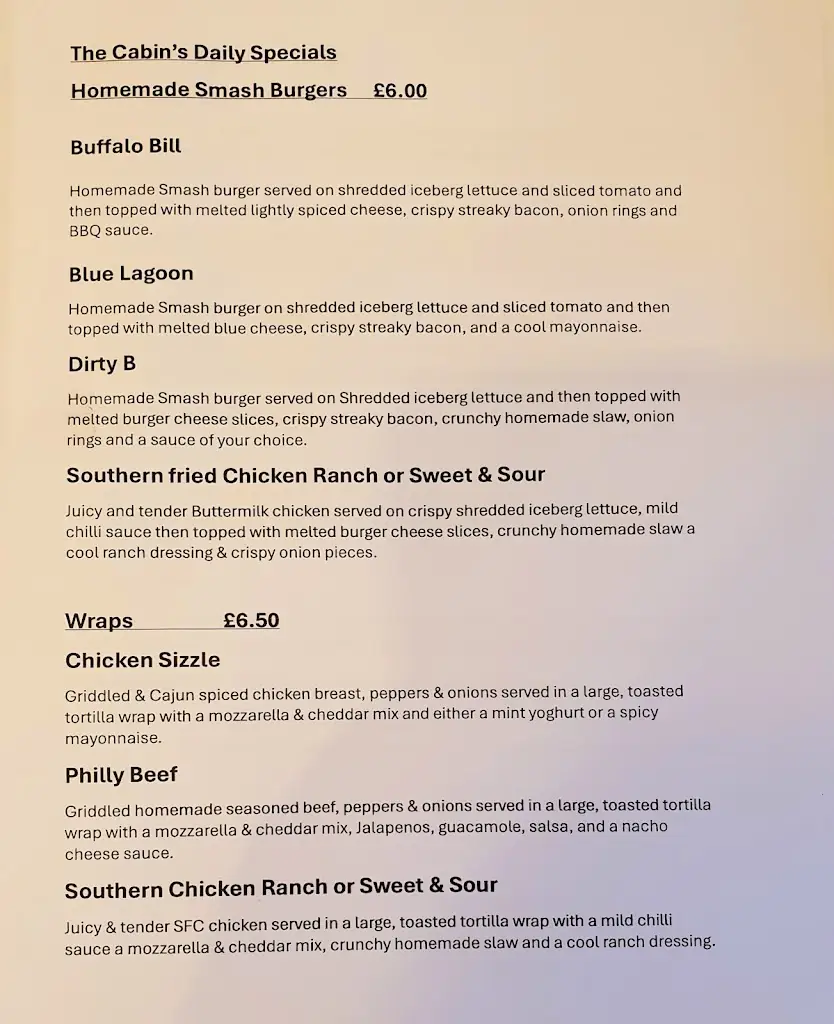 The Cabin's Daily Specials

Homemade Smash Burgers £6.00

Buffalo Bill

Homemade Smash burger served on shredded iceberg lettuce and sliced tomato and then topped with melted lightly spiced cheese, crispy streaky bacon, onion rings and BBQ sauce.

Blue Lagoon

Homemade Smash burger on shredded iceberg lettuce and sliced tomato and then topped with melted blue cheese, crispy streaky bacon, and a cool mayonnaise.

Dirty B

Homemade Smash burger served on Shredded iceberg lettuce and then topped with melted burger cheese slices, crispy streaky bacon, crunchy homemade slaw, onion rings and a sauce of your choice.

Southern fried Chicken Ranch or Sweet & Sour

Juicy and tender Buttermilk chicken served on crispy shredded iceberg lettuce, mild chilli sauce then topped with melted burger cheese slices, crunchy homemade slaw a cool ranch dressing & crispy onion pieces.

Wraps £6.50

Chicken Sizzle

Griddled & Cajun spiced chicken breast, peppers & onions served in a large, toasted tortilla wrap with a mozzarella & cheddar mix and either a mint yoghurt or a spicy mayonnaise.

Philly Beef

Griddled homemade seasoned beef, peppers & onions served in a large, toasted tortilla wrap with a mozzarella & cheddar mix, Jalapenos, guacamole, salsa, and a nacho cheese sauce.

Southern Chicken Ranch or Sweet & Sour

Juicy & tender SFC chicken served in a large, toasted tortilla wrap with a mild chilli sauce a mozzarella & cheddar mix, crunchy homemade slaw and a cool ranch dressing.